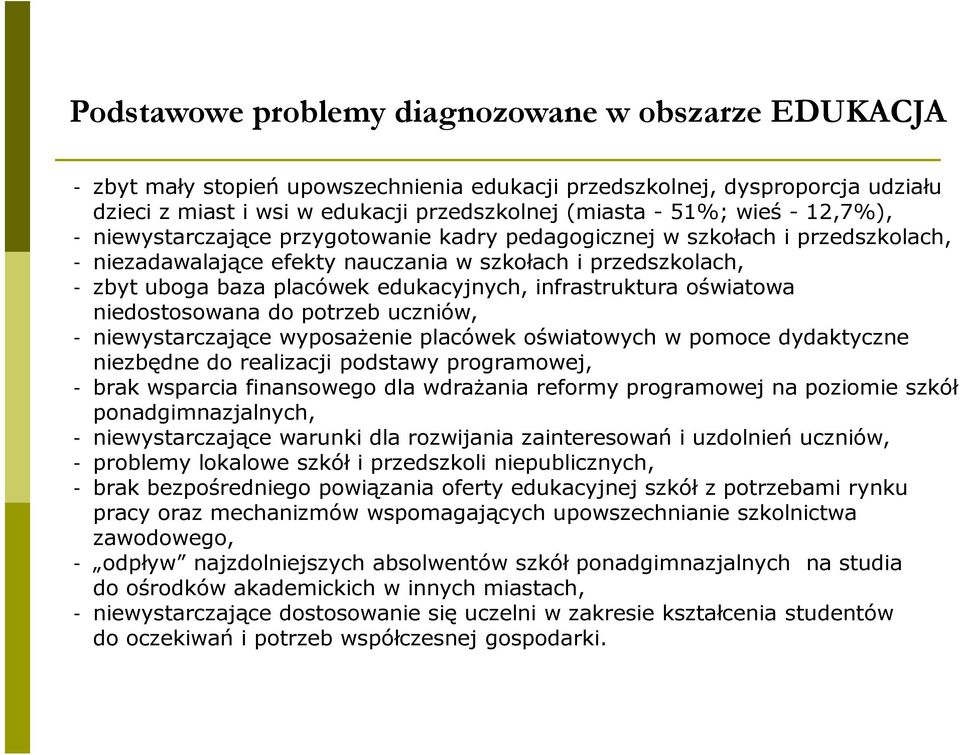 Podstawowe problemy diagnozowane w obszarze EDUKACJA

- zbyt mały stopień upowszechnienia edukacji przedszkolnej, dysproporcja udziału dzieci z miast i wsi w edukacji przedszkolnej (miasta - 51%; wieś - 12,7%),
- niewystarczające przygotowanie kadry pedagogicznej w szkołach i przedszkolach,
- niezadawalające efekty nauczania w szkołach i przedszkolach,
- zbyt uboga baza placówek edukacyjnych, infrastruktura oświatowa niedostosowana do potrzeb uczniów,
- niewystarczające wyposażenie placówek oświatowych w pomoce dydaktyczne niezbędne do realizacji podstawy programowej,
- brak wsparcia finansowego dla wdrażania reformy programowej na poziomie szkół ponadgimnazjalnych,
- niewystarczające warunki dla rozwijania zainteresowań i uzdolnień uczniów,
- problemy lokalowe szkół i przedszkoli niepublicznych,
- brak bezpośredniego powiązania oferty edukacyjnej szkół z potrzebami rynku pracy oraz mechanizmów wspomagających upowszechnianie szkolnictwa zawodowego,
- „odpływ” najzdolniejszych absolwentów szkół ponadgimnazjalnych na studia do ośrodków akademickich w innych miastach,
- niewystarczające dostosowanie się uczelni w zakresie kształcenia studentów do oczekiwań i potrzeb współczesnej gospodarki.